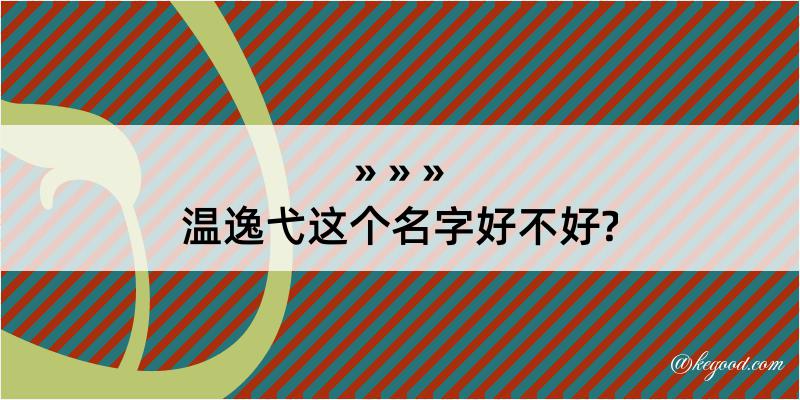 » » »
温逸弋这个名字好不好?

@kegood.com